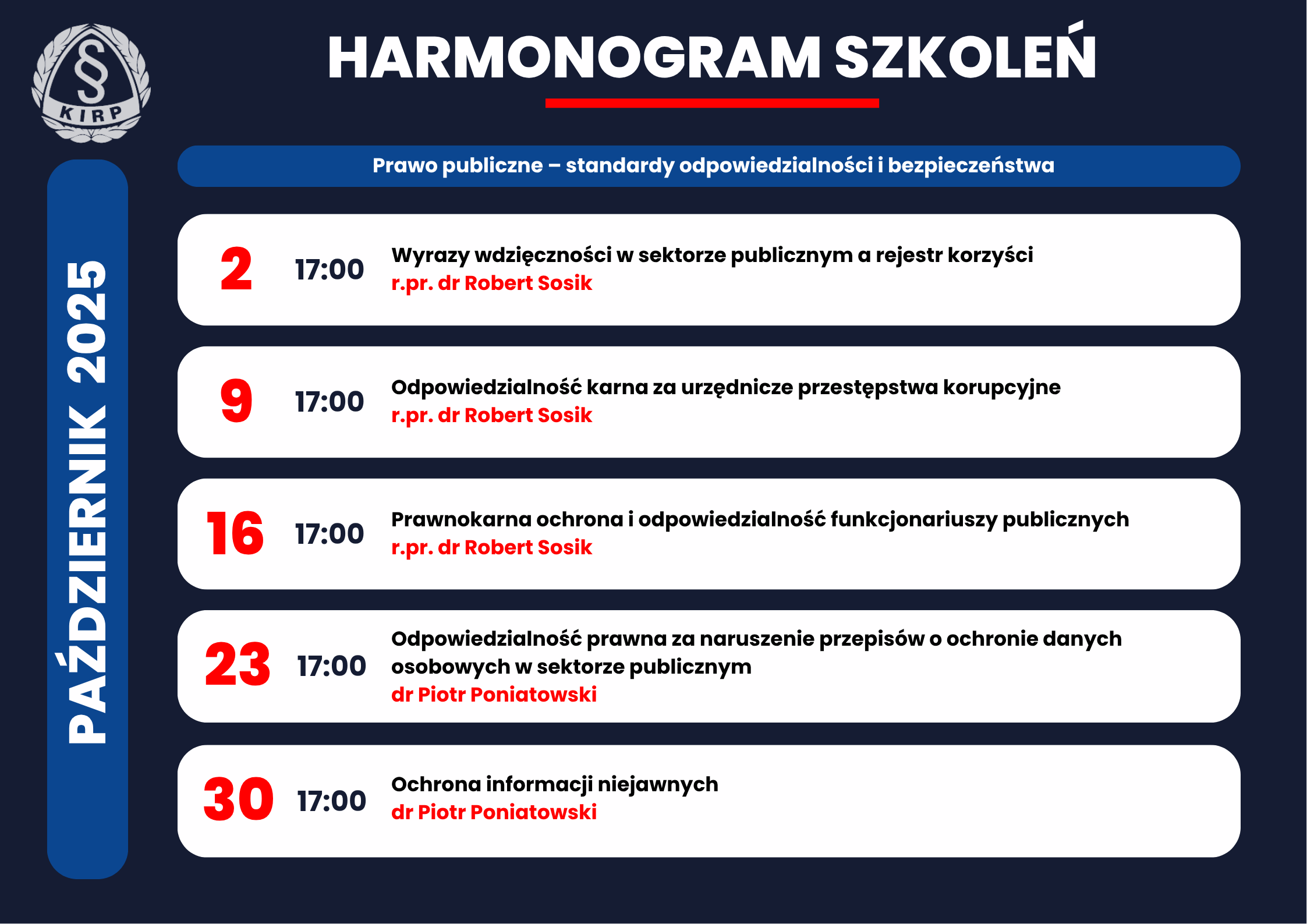 § KIRP

HARMONOGRAM SZKOLEŃ

PAŹDZIERNIK 2025

Prawo publiczne – standardy odpowiedzialności i bezpieczeństwa

2 17:00 Wyrazy wdzięczności w sektorze publicznym a rejestr korzyści
r.pr. dr Robert Sosik

9 17:00 Odpowiedzialność karna za urzędnicze przestępstwa korupcyjne
r.pr. dr Robert Sosik

16 17:00 Prawnokarna ochrona i odpowiedzialność funkcjonariuszy publicznych
r.pr. dr Robert Sosik

23 17:00 Odpowiedzialność prawna za naruszenie przepisów o ochronie danych osobowych w sektorze publicznym
dr Piotr Poniatowski

30 17:00 Ochrona informacji niejawnych
dr Piotr Poniatowski